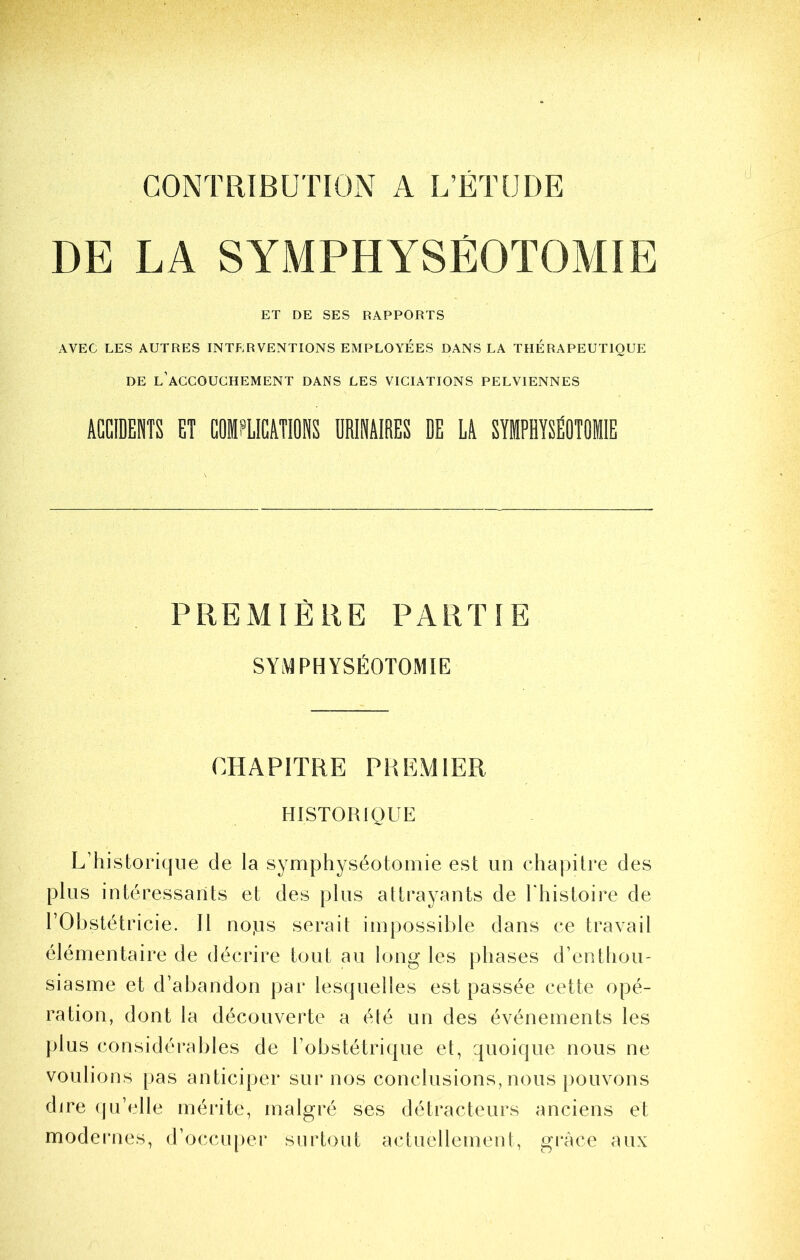 CONTRIBUTION A L'ÉTUDE

DE LA SYMPHYSÉOTOMIE

ET DE SES RAPPORTS

AVEC LES AUTRES INTERVENTIONS EMPLOYÉES DANS LA THÉRAPEUTIQUE DE L'ACCOUCHEMENT DANS LES VICIATIONS PELVIENNES

ACCIDENTS ET COMPLICATIONS URINAIRES DE LA SYMPHYSÉOTOMIE

PREMIÈRE PARTIE

SYMPHYSÉOTOMIE

CHAPITRE PREMIER

HISTORIQUE

L'historique de la symphyséotomie est un chapitre des plus intéressants et des plus attrayants de l'histoire de l'Obstétricie. Il nous serait impossible dans ce travail élémentaire de décrire tout au long les phases d'enthousiasme et d'abandon par lesquelles est passée cette opération, dont la découverte a été un des événements les plus considérables de l'obstétrique et, quoique nous ne voulions pas anticiper sur nos conclusions, nous pouvons dire qu'elle mérite, malgré ses détracteurs anciens et modernes, d'occuper surtout actuellement, grâce aux